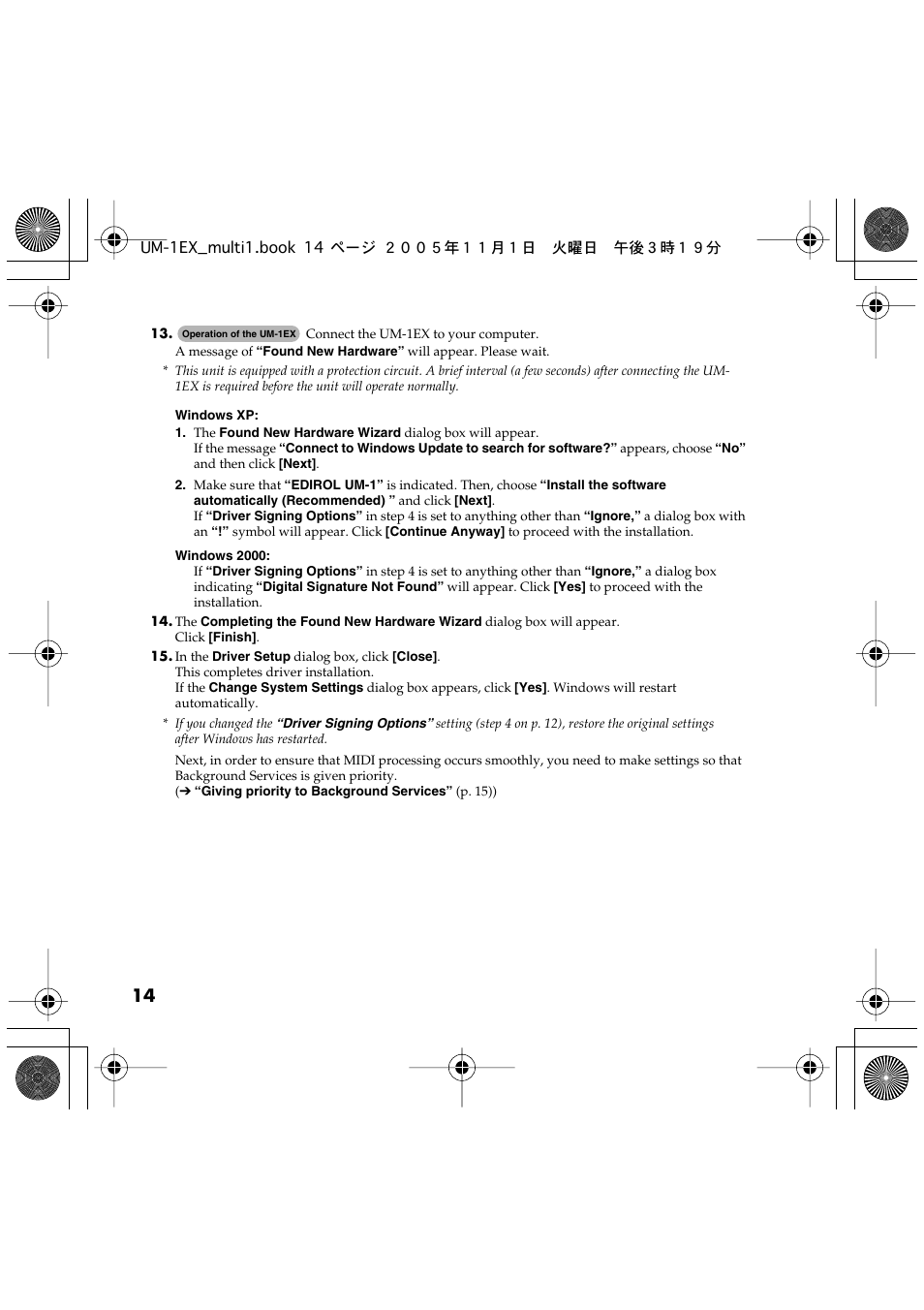 UM-1EX_multi1.book 14 ページ ２００５年１１月１日　火曜日　午後３時１９分

13. Operation of the UM-1EX Connect the UM-1EX to your computer.
A message of “Found New Hardware” will appear. Please wait.

* This unit is equipped with a protection circuit. A brief interval (a few seconds) after connecting the UM-1EX is required before the unit will operate normally.

Windows XP:

1. The Found New Hardware Wizard dialog box will appear.
If the message “Connect to Windows Update to search for software?” appears, choose “No” and then click [Next].

2. Make sure that “EDIROL UM-1” is indicated. Then, choose “Install the software automatically (Recommended) ” and click [Next].
If “Driver Signing Options” in step 4 is set to anything other than “Ignore,” a dialog box with an “!” symbol will appear. Click [Continue Anyway] to proceed with the installation.

Windows 2000:
If “Driver Signing Options” in step 4 is set to anything other than “Ignore,” a dialog box indicating “Digital Signature Not Found” will appear. Click [Yes] to proceed with the installation.

14. The Completing the Found New Hardware Wizard dialog box will appear.
Click [Finish].

15. In the Driver Setup dialog box, click [Close].
This completes driver installation.
If the Change System Settings dialog box appears, click [Yes]. Windows will restart automatically.

* If you changed the “Driver Signing Options” setting (step 4 on p. 12), restore the original settings after Windows has restarted.

Next, in order to ensure that MIDI processing occurs smoothly, you need to make settings so that Background Services is given priority.
(➔ “Giving priority to Background Services” (p. 15))

14